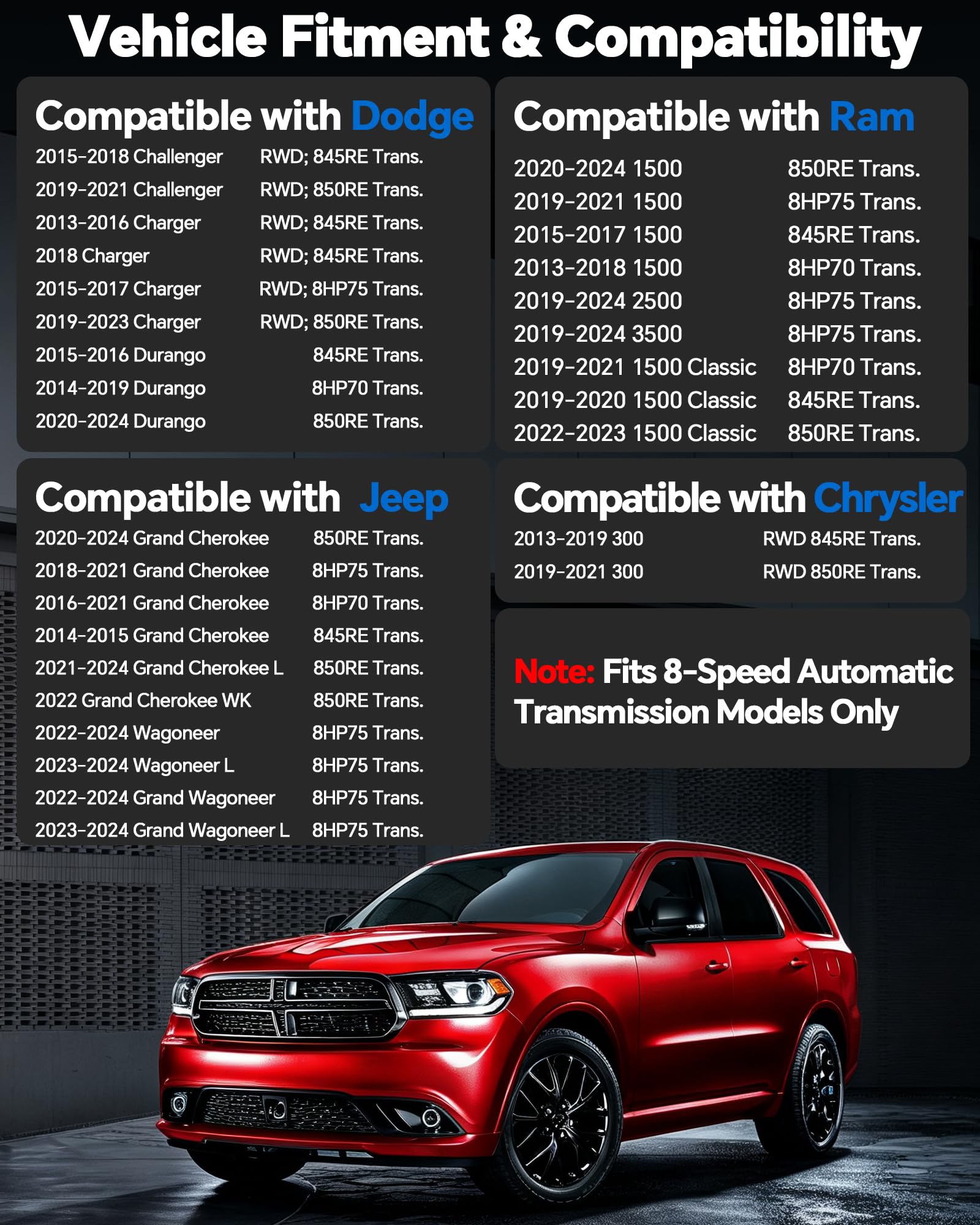 Vehicle Fitment & Compatibility

Compatible with Dodge

2015-2018 Challenger RWD; 845RE Trans.
2019-2021 Challenger RWD; 850RE Trans.
2013-2016 Charger RWD; 845RE Trans.
2018 Charger RWD; 845RE Trans.
2015-2017 Charger RWD; 8HP75 Trans.
2019-2023 Charger RWD; 850RE Trans.
2015-2016 Durango 845RE Trans.
2014-2019 Durango 8HP70 Trans.
2020-2024 Durango 850RE Trans.

Compatible with Ram

2020-2024 1500 850RE Trans.
2019-2021 1500 8HP75 Trans.
2015-2017 1500 845RE Trans.
2013-2018 1500 8HP70 Trans.
2019-2024 2500 8HP75 Trans.
2019-2024 3500 8HP75 Trans.
2019-2021 1500 Classic 8HP70 Trans.
2019-2020 1500 Classic 845RE Trans.
2022-2023 1500 Classic 850RE Trans.

Compatible with Jeep

2020-2024 Grand Cherokee 850RE Trans.
2018-2021 Grand Cherokee 8HP75 Trans.
2016-2021 Grand Cherokee 8HP70 Trans.
2014-2015 Grand Cherokee 845RE Trans.
2021-2024 Grand Cherokee L 850RE Trans.
2022 Grand Cherokee WK 850RE Trans.
2022-2024 Wagoneer 8HP75 Trans.
2023-2024 Wagoneer L 8HP75 Trans.
2022-2024 Grand Wagoneer 8HP75 Trans.
2023-2024 Grand Wagoneer L 8HP75 Trans.

Compatible with Chrysler

2013-2019 300 RWD 845RE Trans.
2019-2021 300 RWD 850RE Trans.

Note: Fits 8-Speed Automatic Transmission Models Only